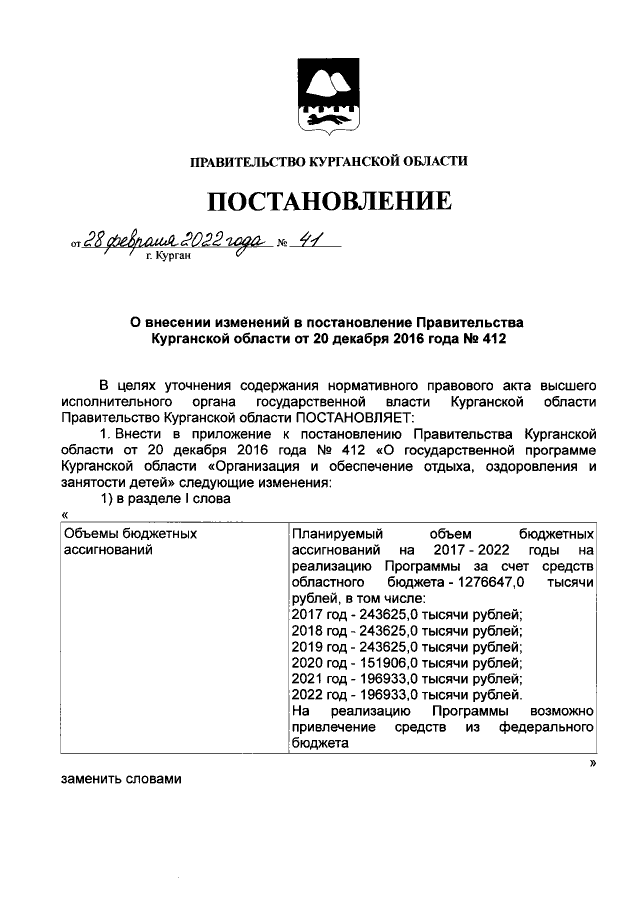 ПРАВИТЕЛЬСТВО КУРГАНСКОЙ ОБЛАСТИ

ПОСТАНОВЛЕНИЕ

от 28 февраля 2022 года № 41
г. Курган

О внесении изменений в постановление Правительства Курганской области от 20 декабря 2016 года № 412

В целях уточнения содержания нормативного правового акта высшего исполнительного органа государственной власти Курганской области Правительство Курганской области ПОСТАНОВЛЯЕТ:

1. Внести в приложение к постановлению Правительства Курганской области от 20 декабря 2016 года № 412 «О государственной программе Курганской области «Организация и обеспечение отдыха, оздоровления и занятости детей» следующие изменения:

1) в разделе I слова

«

| Объемы бюджетных ассигнований | Планируемый объем бюджетных ассигнований на 2017 - 2022 годы на реализацию Программы за счет средств областного бюджета - 1276647,0 тысячи рублей, в том числе: 2017 год - 243625,0 тысячи рублей; 2018 год - 243625,0 тысячи рублей; 2019 год - 243625,0 тысячи рублей; 2020 год - 151906,0 тысячи рублей; 2021 год - 196933,0 тысячи рублей; 2022 год - 196933,0 тысячи рублей. На реализацию Программы возможно привлечение средств из федерального бюджета |
|---|---|

»

заменить словами